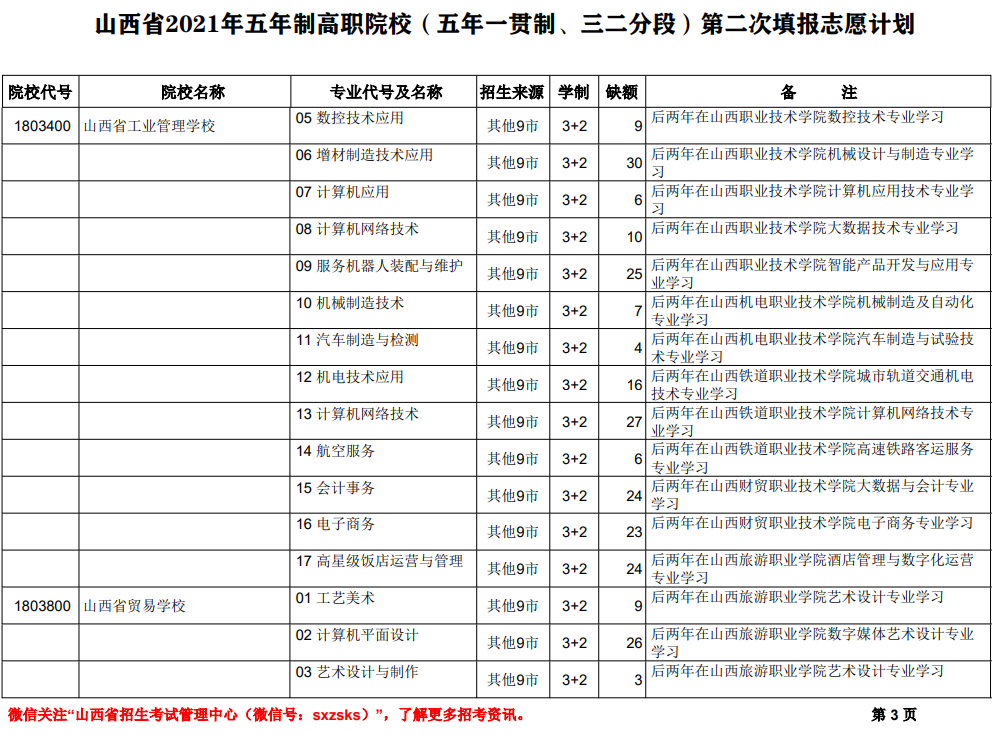 山西省2021年五年制高职院校（五年一贯制、三二分段）第二次填报志愿计划

| 院校代号 | 院校名称 | 专业代号及名称 | 招生来源 | 学制 | 缺额 | 备　　注 |
|---|---|---|---|---|---|---|
| 1803400 | 山西省工业管理学校 | 05 数控技术应用 | 其他9市 | 3+2 | 9 | 后两年在山西职业技术学院数控技术专业学习 |
| | | 06 增材制造技术应用 | 其他9市 | 3+2 | 30 | 后两年在山西职业技术学院机械设计与制造专业学习 |
| | | 07 计算机应用 | 其他9市 | 3+2 | 6 | 后两年在山西职业技术学院计算机应用技术专业学习 |
| | | 08 计算机网络技术 | 其他9市 | 3+2 | 10 | 后两年在山西职业技术学院大数据技术专业学习 |
| | | 09 服务机器人装配与维护 | 其他9市 | 3+2 | 25 | 后两年在山西职业技术学院智能产品开发与应用专业学习 |
| | | 10 机械制造技术 | 其他9市 | 3+2 | 7 | 后两年在山西机电职业技术学院机械制造及自动化专业学习 |
| | | 11 汽车制造与检测 | 其他9市 | 3+2 | 4 | 后两年在山西机电职业技术学院汽车制造与试验技术专业学习 |
| | | 12 机电技术应用 | 其他9市 | 3+2 | 16 | 后两年在山西铁道职业技术学院城市轨道交通机电技术专业学习 |
| | | 13 计算机网络技术 | 其他9市 | 3+2 | 27 | 后两年在山西铁道职业技术学院计算机网络技术专业学习 |
| | | 14 航空服务 | 其他9市 | 3+2 | 6 | 后两年在山西铁道职业技术学院高速铁路客运服务专业学习 |
| | | 15 会计事务 | 其他9市 | 3+2 | 24 | 后两年在山西财贸职业技术学院大数据与会计专业学习 |
| | | 16 电子商务 | 其他9市 | 3+2 | 23 | 后两年在山西财贸职业技术学院电子商务专业学习 |
| | | 17 高星级饭店运营与管理 | 其他9市 | 3+2 | 24 | 后两年在山西旅游职业学院酒店管理与数字化运营专业学习 |
| 1803800 | 山西省贸易学校 | 01 工艺美术 | 其他9市 | 3+2 | 9 | 后两年在山西旅游职业学院艺术设计专业学习 |
| | | 02 计算机平面设计 | 其他9市 | 3+2 | 26 | 后两年在山西旅游职业学院数字媒体艺术设计专业学习 |
| | | 03 艺术设计与制作 | 其他9市 | 3+2 | 3 | 后两年在山西旅游职业学院艺术设计专业学习 |

微信关注“山西省招生考试管理中心（微信号：sxzsks）”，了解更多招考资讯。　　第 3 页